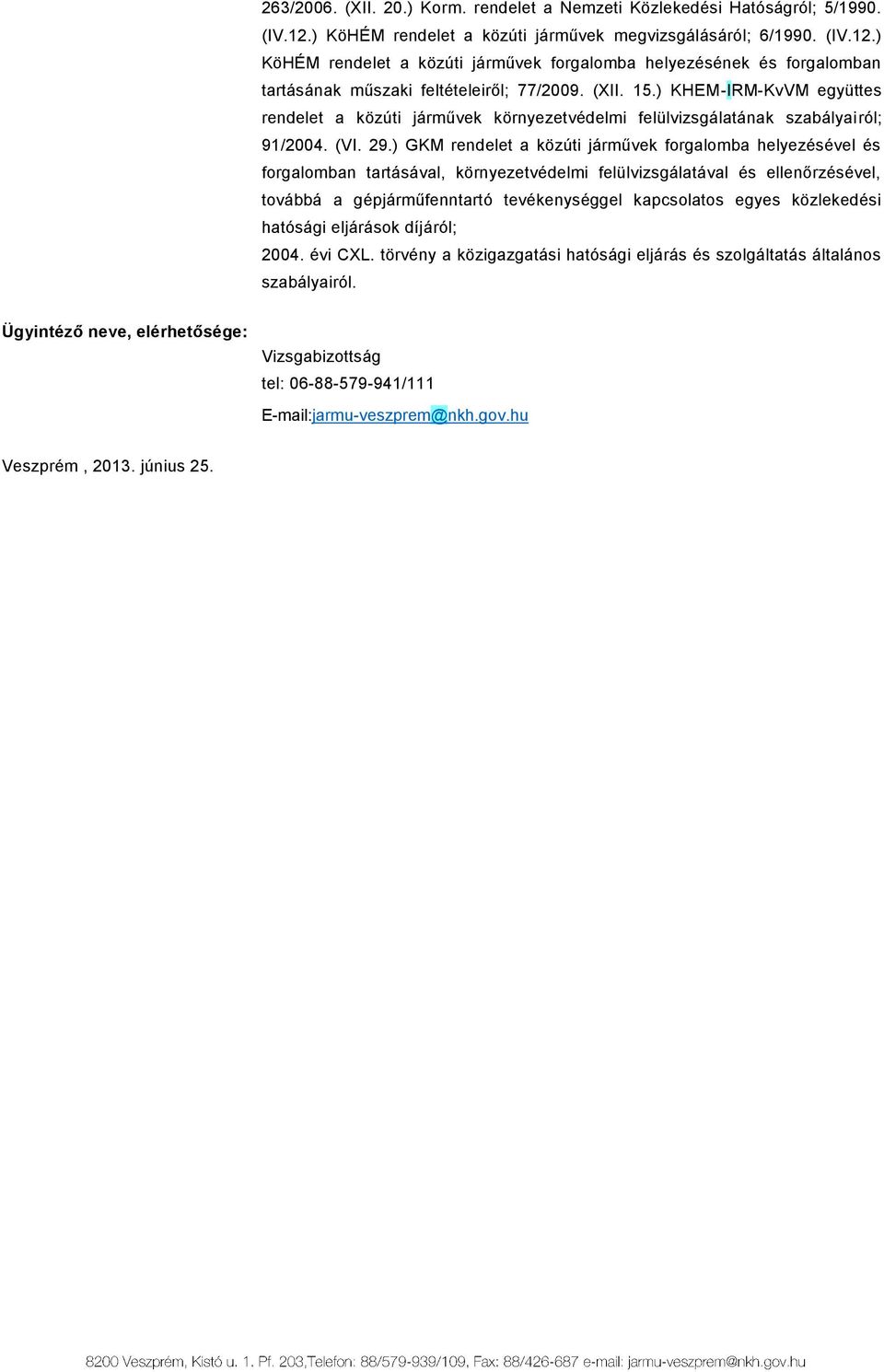 263/2006. (XII. 20.) Korm. rendelet a Nemzeti Közlekedési Hatóságról; 5/1990. (IV.12.) KöHÉM rendelet a közúti járművek megvizsgálásáról; 6/1990. (IV.12.) KöHÉM rendelet a közúti járművek forgalomba helyezésének és forgalomban tartásának műszaki feltételeiről; 77/2009. (XII. 15.) KHEM-IRM-KvVM együttes rendelet a közúti járművek környezetvédelmi felülvizsgálatának szabályairól; 91/2004. (VI. 29.) GKM rendelet a közúti járművek forgalomba helyezésével és forgalomban tartásával, környezetvédelmi felülvizsgálatával és ellenőrzésével, továbbá a gépjárműfenntartó tevékenységgel kapcsolatos egyes közlekedési hatósági eljárások díjáról;

2004. évi CXL. törvény a közigazgatási hatósági eljárás és szolgáltatás általános szabályairól.

Ügyintéző neve, elérhetősége:

Vizsgabizottság
tel: 06-88-579-941/111
E-mail:jarmu-veszprem@nkh.gov.hu

Veszprém , 2013. június 25.

8200 Veszprém, Kistó u. 1. Pf. 203,Telefon: 88/579-939/109, Fax: 88/426-687 e-mail: jarmu-veszprem@nkh.gov.hu